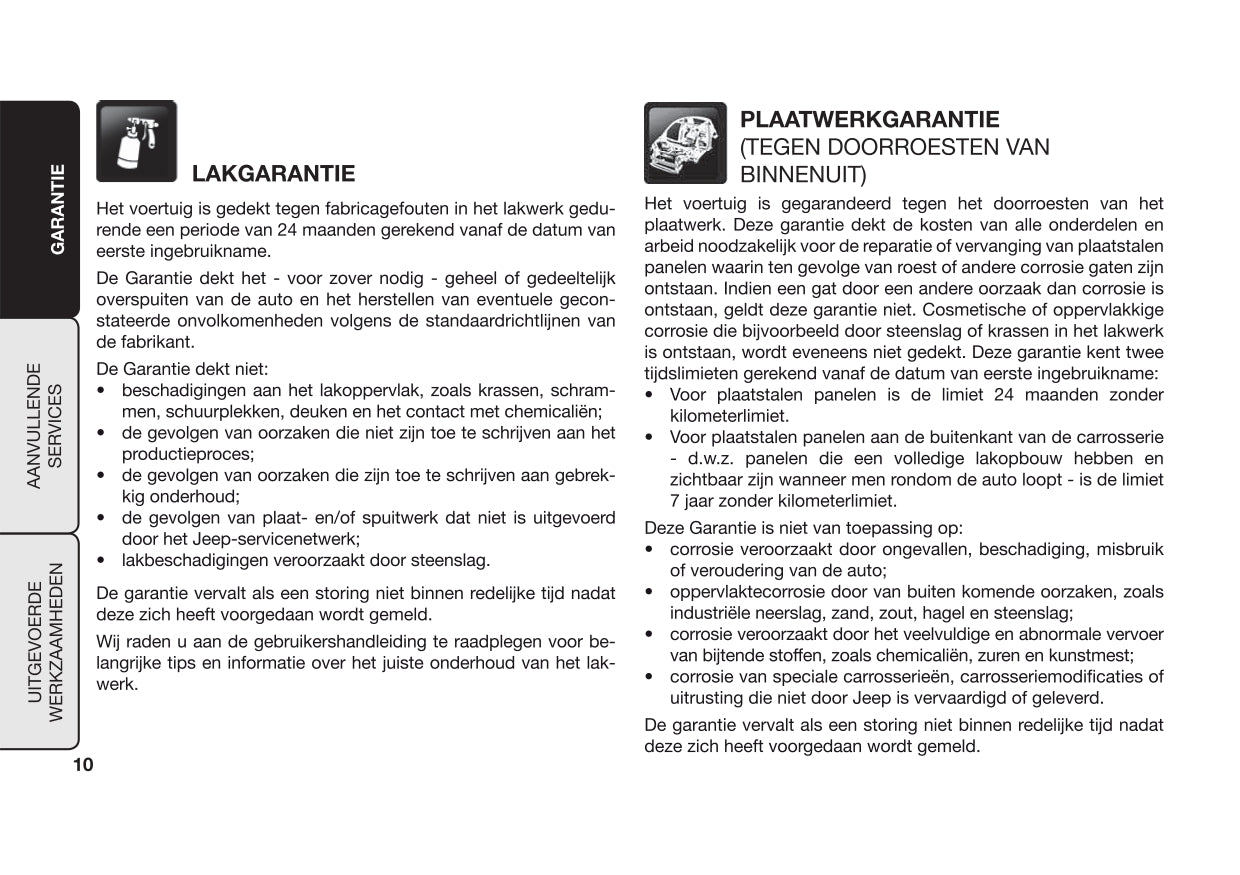 GARANTIE

AANVULLENDE SERVICES

UITGEVOERDE WERKZAAMHEDEN

LAKGARANTIE

Het voertuig is gedekt tegen fabricagefouten in het lakwerk gedurende een periode van 24 maanden gerekend vanaf de datum van eerste ingebruikname.

De Garantie dekt het - voor zover nodig - geheel of gedeeltelijk overspuiten van de auto en het herstellen van eventuele geconstateerde onvolkomenheden volgens de standaardrichtlijnen van de fabrikant.

De Garantie dekt niet:
• beschadigingen aan het lakoppervlak, zoals krassen, schrammen, schuurplekken, deuken en het contact met chemicaliën;
• de gevolgen van oorzaken die niet zijn toe te schrijven aan het productieproces;
• de gevolgen van oorzaken die zijn toe te schrijven aan gebrekkig onderhoud;
• de gevolgen van plaat- en/of spuitwerk dat niet is uitgevoerd door het Jeep-servicenetwerk;
• lakbeschadigingen veroorzaakt door steenslag.

De garantie vervalt als een storing niet binnen redelijke tijd nadat deze zich heeft voorgedaan wordt gemeld.

Wij raden u aan de gebruikershandleiding te raadplegen voor belangrijke tips en informatie over het juiste onderhoud van het lakwerk.

10

PLAATWERKGARANTIE
(TEGEN DOORROESTEN VAN BINNENUIT)

Het voertuig is gegarandeerd tegen het doorroesten van het plaatwerk. Deze garantie dekt de kosten van alle onderdelen en arbeid noodzakelijk voor de reparatie of vervanging van plaatstalen panelen waarin ten gevolge van roest of andere corrosie gaten zijn ontstaan. Indien een gat door een andere oorzaak dan corrosie is ontstaan, geldt deze garantie niet. Cosmetische of oppervlakkige corrosie die bijvoorbeeld door steenslag of krassen in het lakwerk is ontstaan, wordt eveneens niet gedekt. Deze garantie kent twee tijdslimieten gerekend vanaf de datum van eerste ingebruikname:
• Voor plaatstalen panelen is de limiet 24 maanden zonder kilometerlimiet.
• Voor plaatstalen panelen aan de buitenkant van de carrosserie - d.w.z. panelen die een volledige lakopbouw hebben en zichtbaar zijn wanneer men rondom de auto loopt - is de limiet 7 jaar zonder kilometerlimiet.

Deze Garantie is niet van toepassing op:
• corrosie veroorzaakt door ongevallen, beschadiging, misbruik of veroudering van de auto;
• oppervlaktecorrosie door van buiten komende oorzaken, zoals industriële neerslag, zand, zout, hagel en steenslag;
• corrosie veroorzaakt door het veelvuldige en abnormale vervoer van bijtende stoffen, zoals chemicaliën, zuren en kunstmest;
• corrosie van speciale carrosserieën, carrosseriemodificaties of uitrusting die niet door Jeep is vervaardigd of geleverd.

De garantie vervalt als een storing niet binnen redelijke tijd nadat deze zich heeft voorgedaan wordt gemeld.